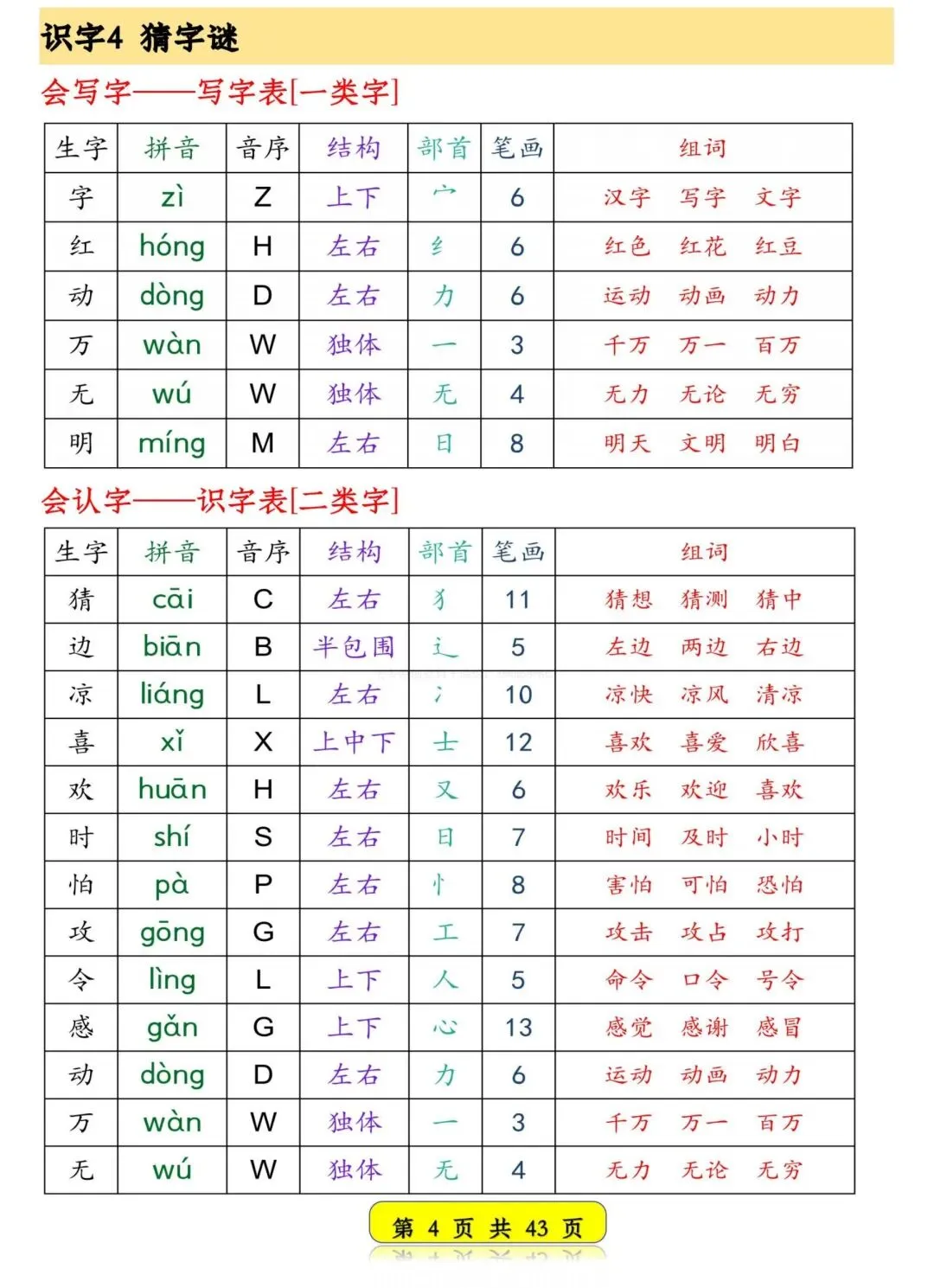 识字4 猜字谜

会写字——写字表[一类字]

| 生字 | 拼音 | 音序 | 结构 | 部首 | 笔画 | 组词 |
|---|---|---|---|---|---|---|
| 字 | zì | Z | 上下 | 宀 | 6 | 汉字 写字 文字 |
| 红 | hóng | H | 左右 | 纟 | 6 | 红色 红花 红豆 |
| 动 | dòng | D | 左右 | 力 | 6 | 运动 动画 动力 |
| 万 | wàn | W | 独体 | 一 | 3 | 千万 万一 百万 |
| 无 | wú | W | 独体 | 无 | 4 | 无力 无论 无穷 |
| 明 | míng | M | 左右 | 日 | 8 | 明天 文明 明白 |

会认字——识字表[二类字]

| 生字 | 拼音 | 音序 | 结构 | 部首 | 笔画 | 组词 |
|---|---|---|---|---|---|---|
| 猜 | cāi | C | 左右 | 犭 | 11 | 猜想 猜测 猜中 |
| 边 | biān | B | 半包围 | 辶 | 5 | 左边 两边 右边 |
| 凉 | liáng | L | 左右 | 冫 | 10 | 凉快 凉风 清凉 |
| 喜 | xǐ | X | 上中下 | 士 | 12 | 喜欢 喜爱 欣喜 |
| 欢 | huān | H | 左右 | 又 | 6 | 欢乐 欢迎 喜欢 |
| 时 | shí | S | 左右 | 日 | 7 | 时间 及时 小时 |
| 怕 | pà | P | 左右 | 忄 | 8 | 害怕 可怕 恐怕 |
| 攻 | gōng | G | 左右 | 工 | 7 | 攻击 攻占 攻打 |
| 令 | lìng | L | 上下 | 人 | 5 | 命令 口令 号令 |
| 感 | gǎn | G | 上下 | 心 | 13 | 感觉 感谢 感冒 |
| 动 | dòng | D | 左右 | 力 | 6 | 运动 动画 动力 |
| 万 | wàn | W | 独体 | 一 | 3 | 千万 万一 百万 |
| 无 | wú | W | 独体 | 无 | 4 | 无力 无论 无穷 |

第 4 页 共 43 页